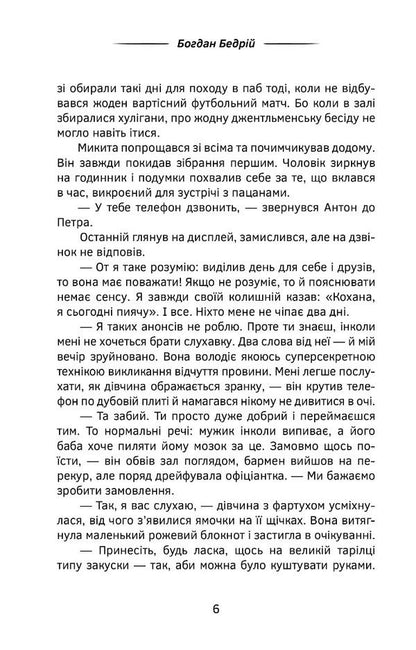 Богдан Бедрій

зі обирали такі дні для походу в паб тоді, коли не відбувався жоден вартісний футбольний матч. Бо коли в залі збиралися хулігани, про жодну джентльменську бесіду не могло навіть ітися.

Микита попрощався зі всіма та почимчикував додому. Він завжди покидав зібрання першим. Чоловік зиркнув на годинник і подумки похвалив себе за те, що вклався в час, викроєний для зустрічі з пацанами.

— У тебе телефон дзвонить, — звернувся Антон до Петра.

Останній глянув на дисплей, замислився, але на дзвінок не відповів.

— От я таке розумію: виділив день для себе і друзів, то вона має поважати! Якщо не розуміє, то й пояснювати немає сенсу. Я завжди своїй колишній казав: «Кохана, я сьогодні пиячу». І все. Ніхто мене не чіпає два дні.

— Я таких анонсів не роблю. Проте ти знаєш, інколи мені не хочеться брати слухавку. Два слова від неї — й мій вечір зруйновано. Вона володіє якоюсь суперсекретною технікою викликання відчуття провини. Мені легше послухати, як дівчина ображається зранку, — він крутив телефон по дубовій плиті й намагався нікому не дивитися в очі.

— Та забий. Ти просто дуже добрий і переймаєшся тим. То нормальні речі: мужик інколи випиває, а його баба хоче пиляти йому мозок за це. Замовмо щось поїсти, — він обвів зал поглядом, бармен вийшов на перекур, але поряд дрейфувала офіціантка. — Ми бажаємо зробити замовлення.

— Так, я вас слухаю, — дівчина з фартухом усміхнулася, від чого з'явилися ямочки на її щічках. Вона витягнула маленький рожевий блокнот і застигла в очікуванні.

— Принесіть, будь ласка, щось на великій тарілці типу закуски — так, аби можна було куштувати руками.

6